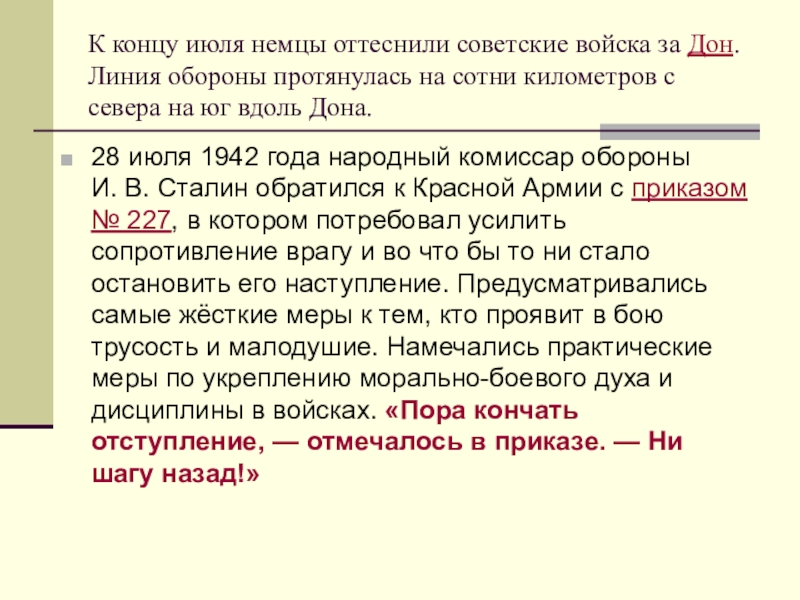 К концу июля немцы оттеснили советские войска за Дон. Линия обороны протянулась на сотни километров с севера на юг вдоль Дона.

28 июля 1942 года народный комиссар обороны И. В. Сталин обратился к Красной Армии с приказом № 227, в котором потребовал усилить сопротивление врагу и во что бы то ни стало остановить его наступление. Предусматривались самые жёсткие меры к тем, кто проявит в бою трусость и малодушие. Намечались практические меры по укреплению морально-боевого духа и дисциплины в войсках. «Пора кончать отступление, — отмечалось в приказе. — Ни шагу назад!»